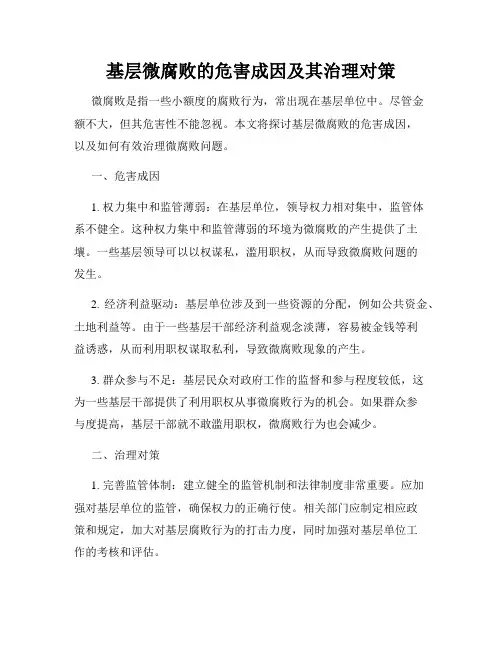 基层微腐败的危害成因及其治理对策

微腐败是指一些小额度的腐败行为，常出现在基层单位中。尽管金额不大，但其危害性不能忽视。本文将探讨基层微腐败的危害成因，以及如何有效治理微腐败问题。

一、危害成因

1. 权力集中和监管薄弱：在基层单位，领导权力相对集中，监管体系不健全。这种权力集中和监管薄弱的环境为微腐败的产生提供了土壤。一些基层领导可以以权谋私，滥用职权，从而导致微腐败问题的发生。

2. 经济利益驱动：基层单位涉及到一些资源的分配，例如公共资金、土地利益等。由于一些基层干部经济利益观念淡薄，容易被金钱等利益诱惑，从而利用职权谋取私利，导致微腐败现象的产生。

3. 群众参与不足：基层民众对政府工作的监督和参与程度较低，这为一些基层干部提供了利用职权从事微腐败行为的机会。如果群众参与度提高，基层干部就不敢滥用职权，微腐败行为也会减少。

二、治理对策

1. 完善监管体制：建立健全的监管机制和法律制度非常重要。应加强对基层单位的监管，确保权力的正确行使。相关部门应制定相应政策和规定，加大对基层腐败行为的打击力度，同时加强对基层单位工作的考核和评估。